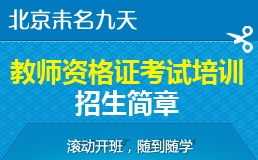 北京未名九天

教师资格证考试培训
招生简章

滚动开班，随到随学